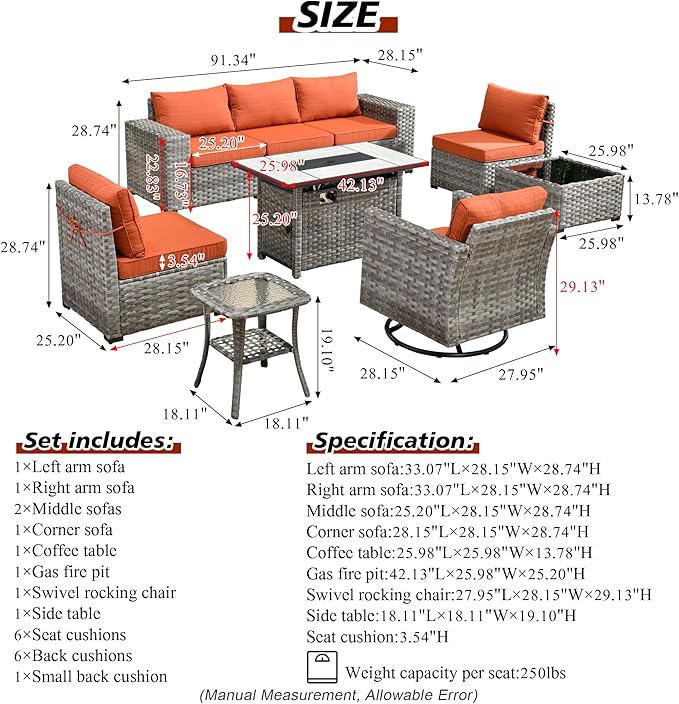 SIZE

91.34"
28.15"
28.74"
25.20"
22.83"
16.73"
25.98"
42.13"
25.20"
25.98"
13.78"
25.98"
28.74"
3.54"
29.13"
25.20"
28.15"
19.10"
28.15"
27.95"
18.11"
18.11"

Set includes:
1×Left arm sofa
1×Right arm sofa
2×Middle sofas
1×Corner sofa
1×Coffee table
1×Gas fire pit
1×Swivel rocking chair
1×Side table
6×Seat cushions
6×Back cushions
1×Small back cushion

Specification:
Left arm sofa:33.07"L×28.15"W×28.74"H
Right arm sofa:33.07"L×28.15"W×28.74"H
Middle sofa:25.20"L×28.15"W×28.74"H
Corner sofa:28.15"L×28.15"W×28.74"H
Coffee table:25.98"L×25.98"W×13.78"H
Gas fire pit:42.13"L×25.98"W×25.20"H
Swivel rocking chair:27.95"L×28.15"W×29.13"H
Side table:18.11"L×18.11"W×19.10"H
Seat cushion:3.54"H
Weight capacity per seat:250lbs

(Manual Measurement, Allowable Error)